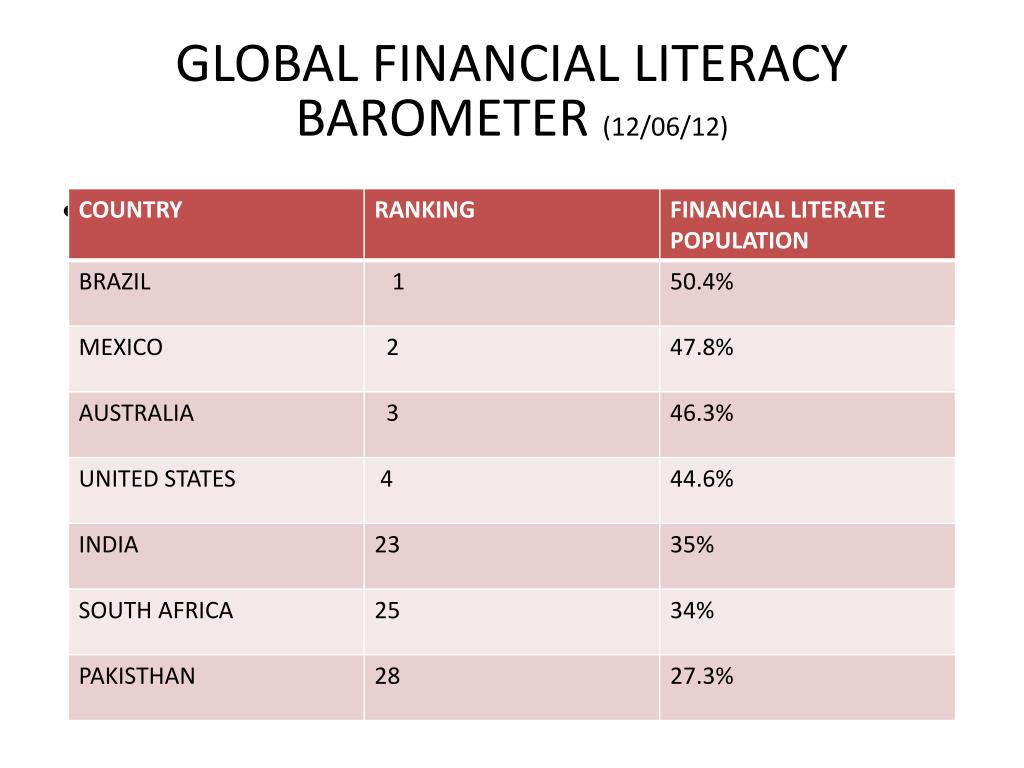 GLOBAL FINANCIAL LITERACY BAROMETER (12/06/12)

| COUNTRY | RANKING | FINANCIAL LITERATE POPULATION |
|---|---|---|
| BRAZIL | 1 | 50.4% |
| MEXICO | 2 | 47.8% |
| AUSTRALIA | 3 | 46.3% |
| UNITED STATES | 4 | 44.6% |
| INDIA | 23 | 35% |
| SOUTH AFRICA | 25 | 34% |
| PAKISTHAN | 28 | 27.3% |